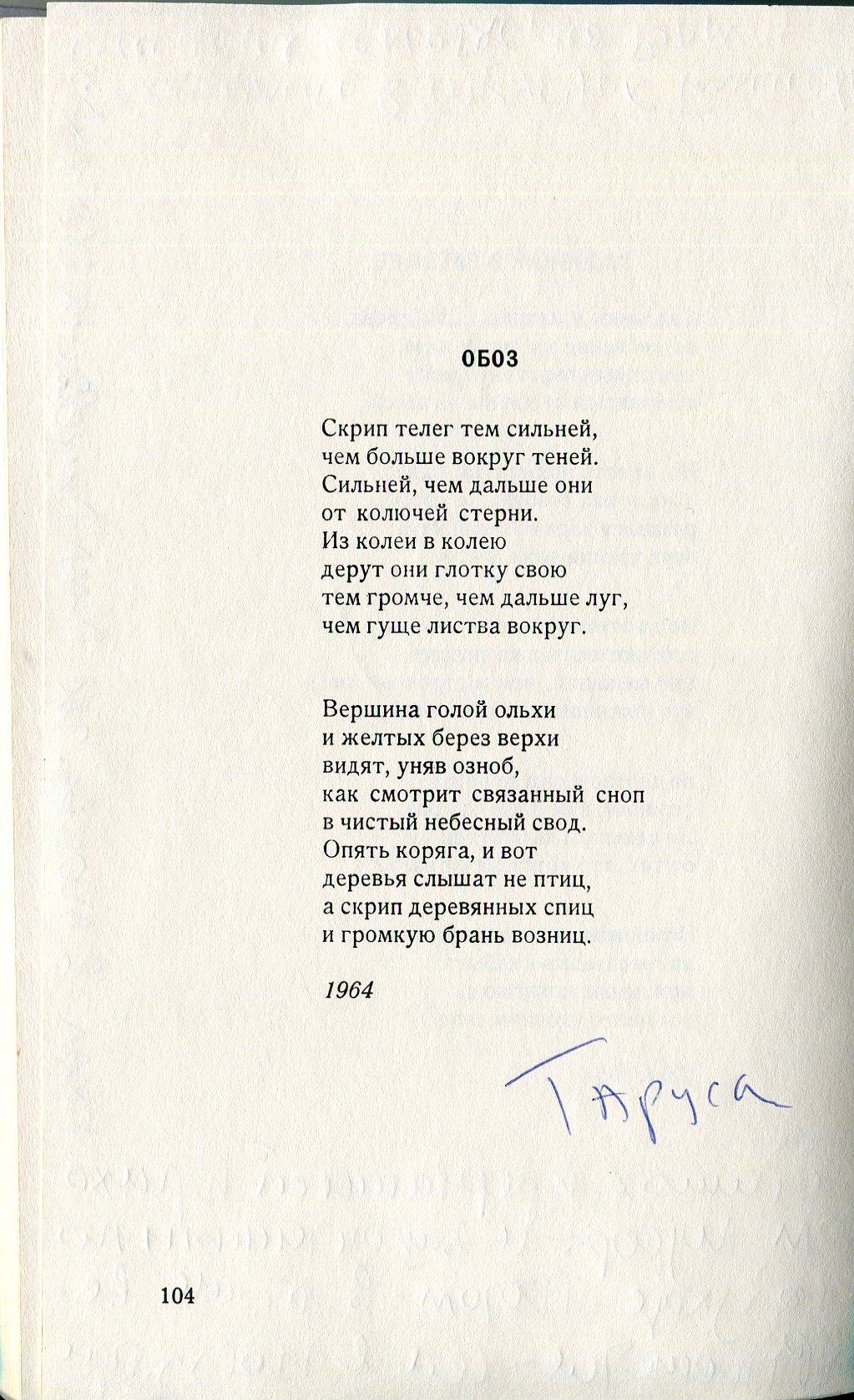 ОБОЗ

Скрип телег тем сильней,
чем больше вокруг теней.
Сильней, чем дальше они
от колючей стерни.
Из колеи в колею
дерут они глотку свою
тем громче, чем дальше луг,
чем гуще листва вокруг.

Вершина голой ольхи
и желтых берез верхи
видят, уняв озноб,
как смотрит связанный сноп
в чистый небесный свод.
Опять коряга, и вот
деревья слышат не птиц,
а скрип деревянных спиц
и громкую брань возниц.

1964

Таруса

104